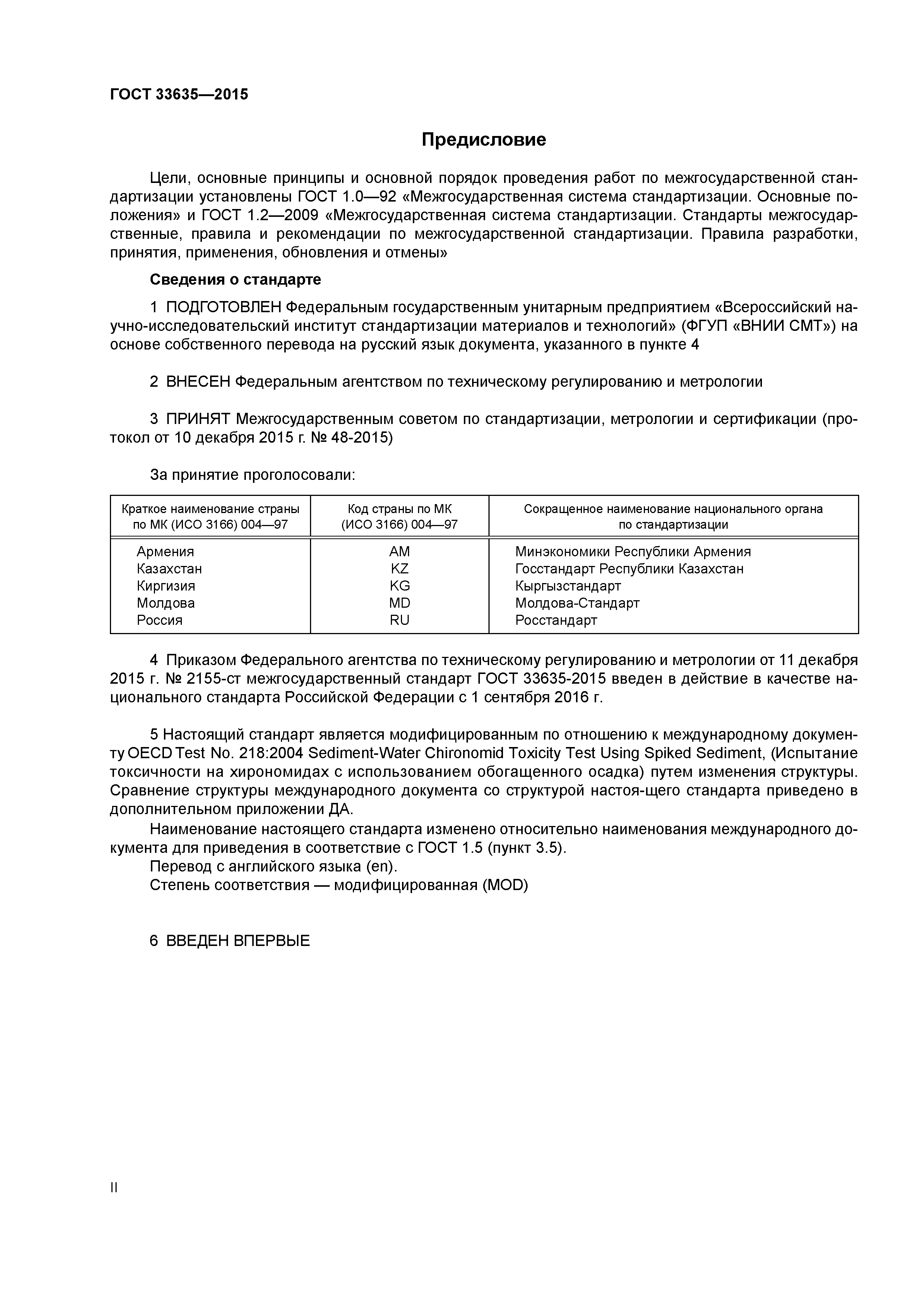 ГОСТ 33635—2015

Предисловие

Цели, основные принципы и основной порядок проведения работ по межгосударственной стандартизации установлены ГОСТ 1.0—92 «Межгосударственная система стандартизации. Основные положения» и ГОСТ 1.2—2009 «Межгосударственная система стандартизации. Стандарты межгосударственные, правила и рекомендации по межгосударственной стандартизации. Правила разработки, принятия, применения, обновления и отмены»

Сведения о стандарте

1 ПОДГОТОВЛЕН Федеральным государственным унитарным предприятием «Всероссийский научно-исследовательский институт стандартизации материалов и технологий» (ФГУП «ВНИИ СМТ») на основе собственного перевода на русский язык документа, указанного в пункте 4

2 ВНЕСЕН Федеральным агентством по техническому регулированию и метрологии

3 ПРИНЯТ Межгосударственным советом по стандартизации, метрологии и сертификации (протокол от 10 декабря 2015 г. № 48-2015)

За принятие проголосовали:

| Краткое наименование страны по МК (ИСО 3166) 004—97 | Код страны по МК (ИСО 3166) 004—97 | Сокращенное наименование национального органа по стандартизации |
|---|---|---|
| Армения | AM | Минэкономики Республики Армения |
| Казахстан | KZ | Госстандарт Республики Казахстан |
| Киргизия | KG | Кыргызстандарт |
| Молдова | MD | Молдова-Стандарт |
| Россия | RU | Росстандарт |

4 Приказом Федерального агентства по техническому регулированию и метрологии от 11 декабря 2015 г. № 2155-ст межгосударственный стандарт ГОСТ 33635-2015 введен в действие в качестве национального стандарта Российской Федерации с 1 сентября 2016 г.

5 Настоящий стандарт является модифицированным по отношению к международному документу OECD Test No. 218:2004 Sediment-Water Chironomid Toxicity Test Using Spiked Sediment, (Испытание токсичности на хирономидах с использованием обогащенного осадка) путем изменения структуры. Сравнение структуры международного документа со структурой настоя-щего стандарта приведено в дополнительном приложении ДА.

Наименование настоящего стандарта изменено относительно наименования международного документа для приведения в соответствие с ГОСТ 1.5 (пункт 3.5).
Перевод с английского языка (en).
Степень соответствия — модифицированная (MOD)

6 ВВЕДЕН ВПЕРВЫЕ

II